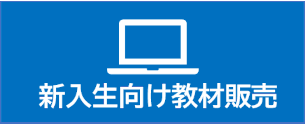 新入生向け教材販売